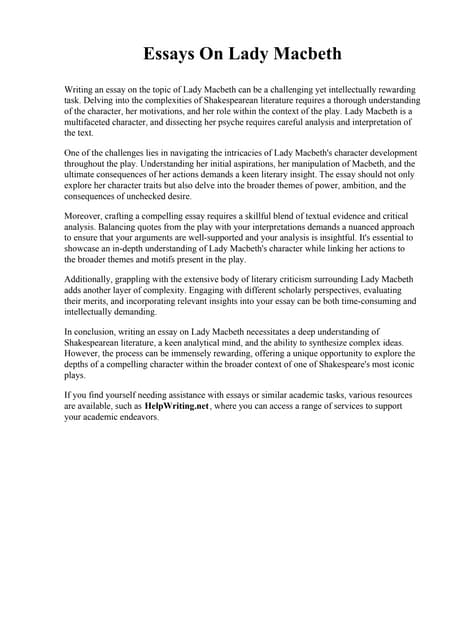 Essays On Lady Macbeth

Writing an essay on the topic of Lady Macbeth can be a challenging yet intellectually rewarding task. Delving into the complexities of Shakespearean literature requires a thorough understanding of the character, her motivations, and her role within the context of the play. Lady Macbeth is a multifaceted character, and dissecting her psyche requires careful analysis and interpretation of the text.

One of the challenges lies in navigating the intricacies of Lady Macbeth's character development throughout the play. Understanding her initial aspirations, her manipulation of Macbeth, and the ultimate consequences of her actions demands a keen literary insight. The essay should not only explore her character traits but also delve into the broader themes of power, ambition, and the consequences of unchecked desire.

Moreover, crafting a compelling essay requires a skillful blend of textual evidence and critical analysis. Balancing quotes from the play with your interpretations demands a nuanced approach to ensure that your arguments are well-supported and your analysis is insightful. It's essential to showcase an in-depth understanding of Lady Macbeth's character while linking her actions to the broader themes and motifs present in the play.

Additionally, grappling with the extensive body of literary criticism surrounding Lady Macbeth adds another layer of complexity. Engaging with different scholarly perspectives, evaluating their merits, and incorporating relevant insights into your essay can be both time-consuming and intellectually demanding.

In conclusion, writing an essay on Lady Macbeth necessitates a deep understanding of Shakespearean literature, a keen analytical mind, and the ability to synthesize complex ideas. However, the process can be immensely rewarding, offering a unique opportunity to explore the depths of a compelling character within the broader context of one of Shakespeare's most iconic plays.

If you find yourself needing assistance with essays or similar academic tasks, various resources are available, such as HelpWriting.net, where you can access a range of services to support your academic endeavors.